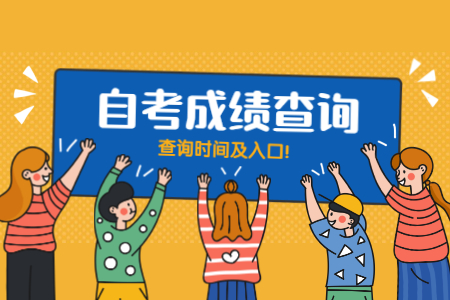 自考成绩查询

查询时间及入口!